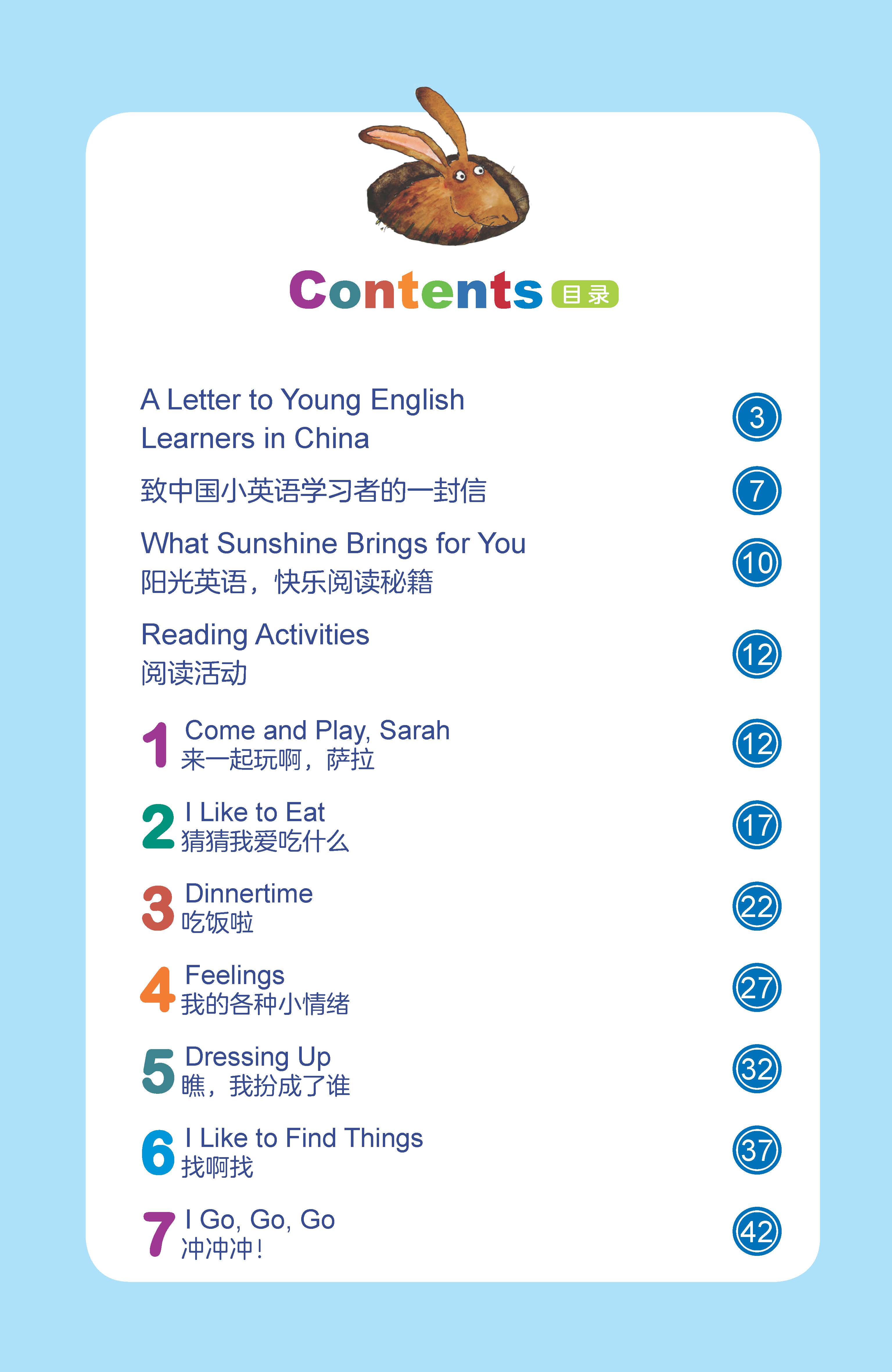 Contents 目录

A Letter to Young English Learners in China 3

致中国小英语学习者的一封信 7

What Sunshine Brings for You
阳光英语，快乐阅读秘籍 10

Reading Activities
阅读活动 12

1 Come and Play, Sarah
来一起玩啊，萨拉 12

2 I Like to Eat
猜猜我爱吃什么 17

3 Dinnertime
吃饭啦 22

4 Feelings
我的各种小情绪 27

5 Dressing Up
瞧，我扮成了谁 32

6 I Like to Find Things
找啊找 37

7 I Go, Go, Go
冲冲冲！ 42